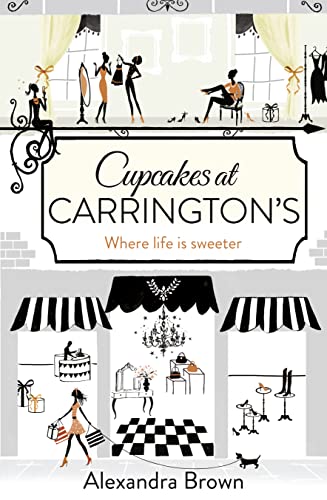 Cupcakes at
CARRINGTON'S

Where life is sweeter

Alexandra Brown